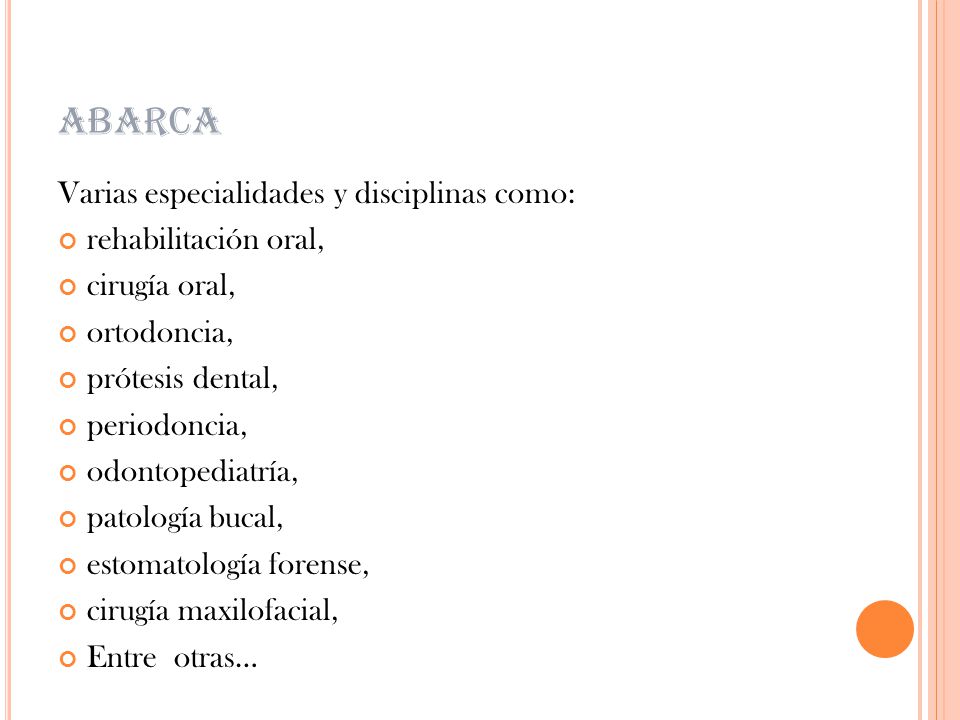 ABARCA

Varias especialidades y disciplinas como:

rehabilitación oral,
cirugía oral,
ortodoncia,
prótesis dental,
periodoncia,
odontopediatría,
patología bucal,
estomatología forense,
cirugía maxilofacial,
Entre otras…